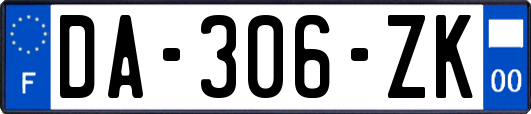 F

DA-306-ZK

00